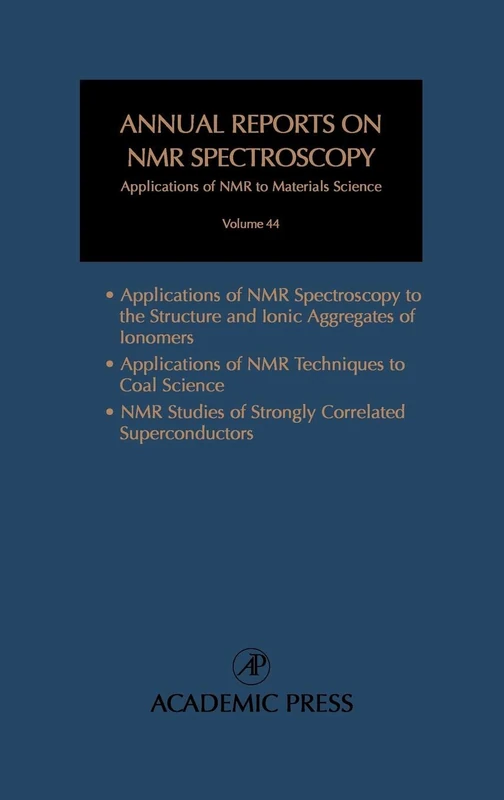 ANNUAL REPORTS ON NMR SPECTROSCOPY
Applications of NMR to Materials Science

Volume 44

• Applications of NMR Spectroscopy to the Structure and Ionic Aggregates of Ionomers
• Applications of NMR Techniques to Coal Science
• NMR Studies of Strongly Correlated Superconductors

AP

ACADEMIC PRESS